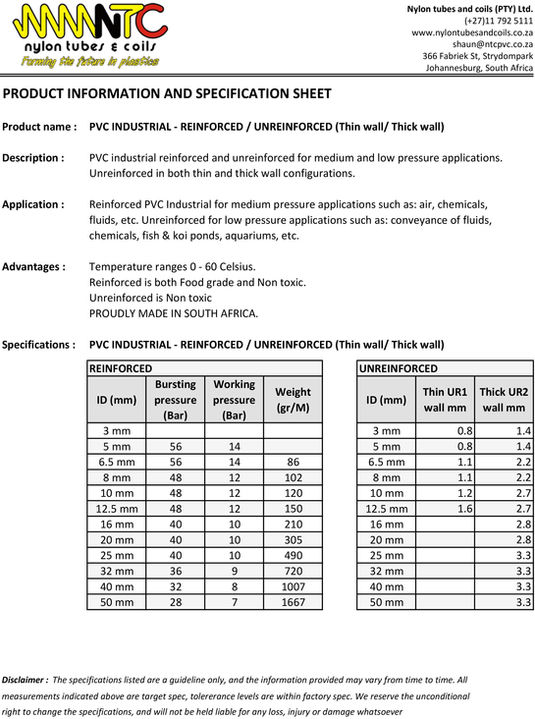 NTC
nylon tubes & coils
Forming the future in plastics

Nylon tubes and coils (PTY) Ltd.
(+27)11 792 5111
www.nylontubesandcoils.co.za
shaun@ntcpvc.co.za
366 Fabriek St, Strydompark
Johannesburg, South Africa

PRODUCT INFORMATION AND SPECIFICATION SHEET

Product name : PVC INDUSTRIAL - REINFORCED / UNREINFORCED (Thin wall/ Thick wall)

Description : PVC industrial reinforced and unreinforced for medium and low pressure applications. Unreinforced in both thin and thick wall configurations.

Application : Reinforced PVC Industrial for medium pressure applications such as: air, chemicals, fluids, etc. Unreinforced for low pressure applications such as: conveyance of fluids, chemicals, fish & koi ponds, aquariums, etc.

Advantages : Temperature ranges 0 - 60 Celsius.
Reinforced is both Food grade and Non toxic.
Unreinforced is Non toxic
PROUDLY MADE IN SOUTH AFRICA.

Specifications : PVC INDUSTRIAL - REINFORCED / UNREINFORCED (Thin wall/ Thick wall)

REINFORCED

| ID (mm) | Bursting pressure (Bar) | Working pressure (Bar) | Weight (gr/M) |
|---|---|---|---|
| 3 mm | | | |
| 5 mm | 56 | 14 | |
| 6.5 mm | 56 | 14 | 86 |
| 8 mm | 48 | 12 | 102 |
| 10 mm | 48 | 12 | 120 |
| 12.5 mm | 48 | 12 | 150 |
| 16 mm | 40 | 10 | 210 |
| 20 mm | 40 | 10 | 305 |
| 25 mm | 40 | 10 | 490 |
| 32 mm | 36 | 9 | 720 |
| 40 mm | 32 | 8 | 1007 |
| 50 mm | 28 | 7 | 1667 |

UNREINFORCED

| ID (mm) | Thin UR1 wall mm | Thick UR2 wall mm |
|---|---|---|
| 3 mm | 0.8 | 1.4 |
| 5 mm | 0.8 | 1.4 |
| 6.5 mm | 1.1 | 2.2 |
| 8 mm | 1.1 | 2.2 |
| 10 mm | 1.2 | 2.7 |
| 12.5 mm | 1.6 | 2.7 |
| 16 mm | | 2.8 |
| 20 mm | | 2.8 |
| 25 mm | | 3.3 |
| 32 mm | | 3.3 |
| 40 mm | | 3.3 |
| 50 mm | | 3.3 |

Disclaimer : The specifications listed are a guideline only, and the information provided may vary from time to time. All measurements indicated above are target spec, tolererance levels are within factory spec. We reserve the unconditional right to change the specifications, and will not be held liable for any loss, injury or damage whatsoever